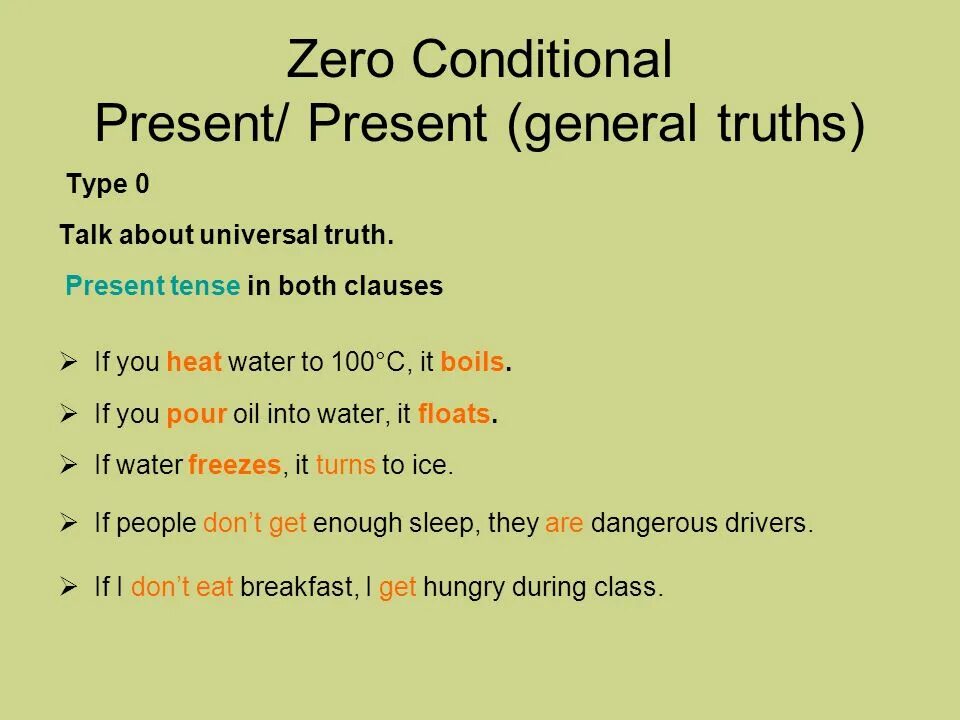 Zero Conditional
Present/ Present (general truths)

Type 0

Talk about universal truth.

Present tense in both clauses

➢ If you heat water to 100°C, it boils.

➢ If you pour oil into water, it floats.

➢ If water freezes, it turns to ice.

➢ If people don't get enough sleep, they are dangerous drivers.

➢ If I don't eat breakfast, I get hungry during class.